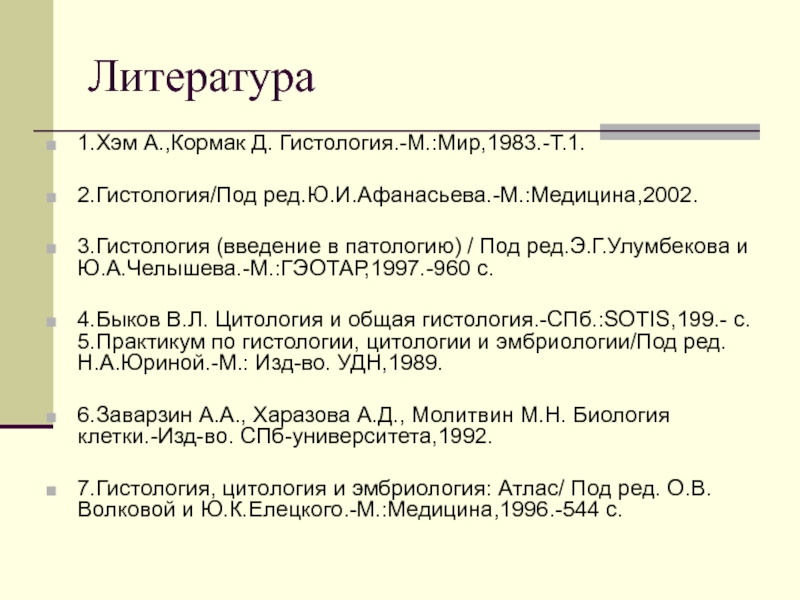 Литература

1.Хэм А.,Кормак Д. Гистология.-М.:Мир,1983.-Т.1.

2.Гистология/Под ред.Ю.И.Афанасьева.-М.:Медицина,2002.

3.Гистология (введение в патологию) / Под ред.Э.Г.Улумбекова и Ю.А.Челышева.-М.:ГЭОТАР,1997.-960 с.

4.Быков В.Л. Цитология и общая гистология.-СПб.:SOTIS,199.- с.
5.Практикум по гистологии, цитологии и эмбриологии/Под ред. Н.А.Юриной.-М.: Изд-во. УДН,1989.

6.Заварзин А.А., Харазова А.Д., Молитвин М.Н. Биология клетки.-Изд-во. СПб-университета,1992.

7.Гистология, цитология и эмбриология: Атлас/ Под ред. О.В. Волковой и Ю.К.Елецкого.-М.:Медицина,1996.-544 с.